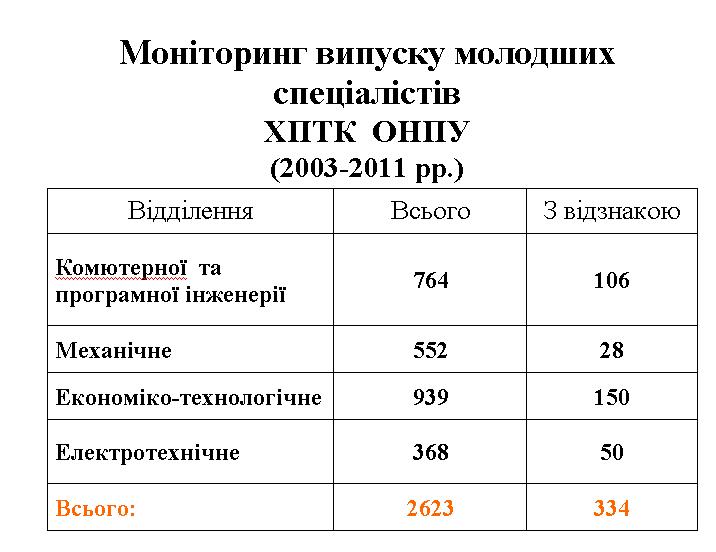 Моніторинг випуску молодших спеціалістів
ХПТК ОНПУ
(2003-2011 рр.)

| Відділення | Всього | З відзнакою |
|---|---|---|
| Комютерної та програмної інженерії | 764 | 106 |
| Механічне | 552 | 28 |
| Економіко-технологічне | 939 | 150 |
| Електротехнічне | 368 | 50 |
| Всього: | 2623 | 334 |